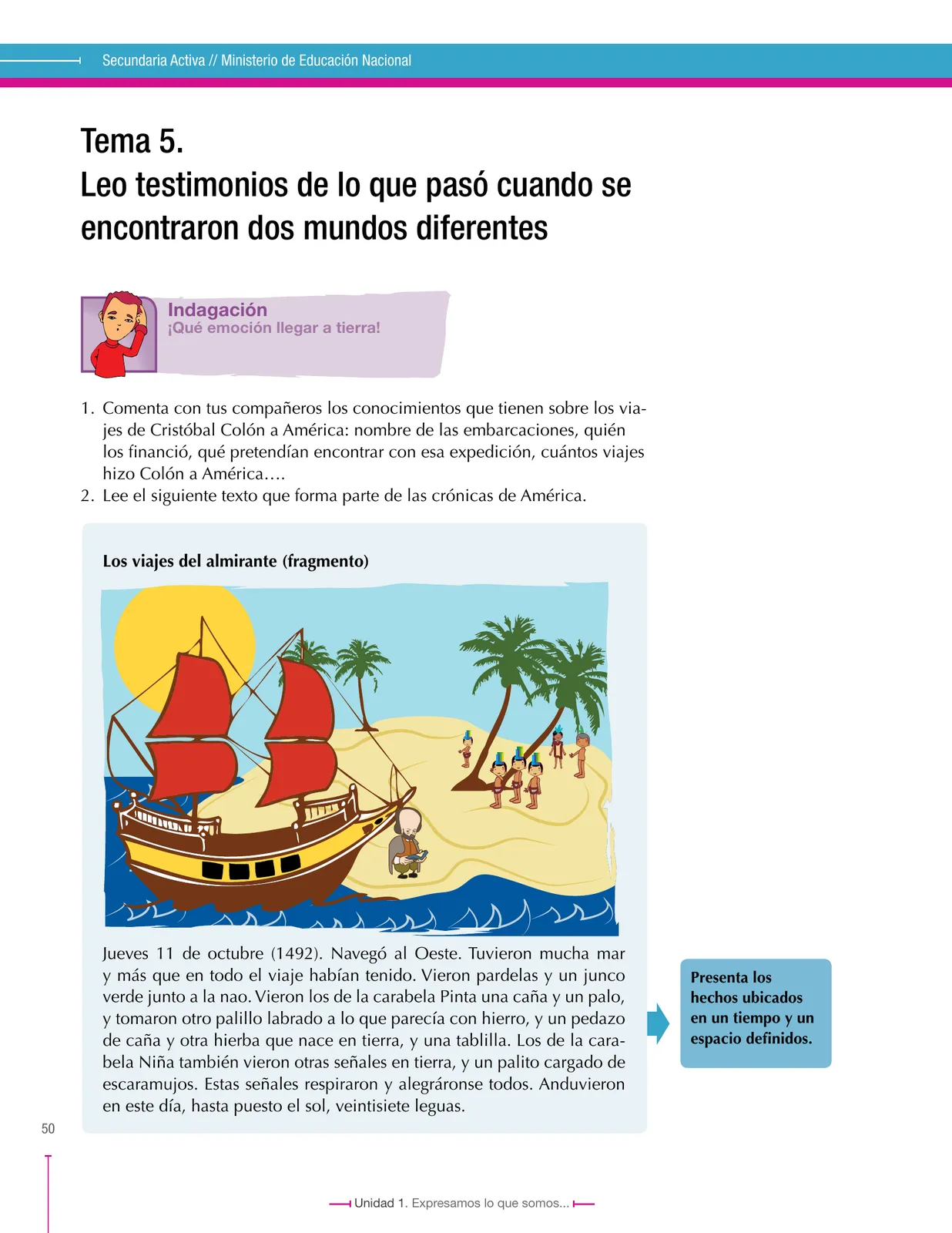 Secundaria Activa // Ministerio de Educación Nacional

Tema 5.
Leo testimonios de lo que pasó cuando se encontraron dos mundos diferentes

Indagación
¡Qué emoción llegar a tierra!

1. Comenta con tus compañeros los conocimientos que tienen sobre los viajes de Cristóbal Colón a América: nombre de las embarcaciones, quién los financió, qué pretendían encontrar con esa expedición, cuántos viajes hizo Colón a América….
2. Lee el siguiente texto que forma parte de las crónicas de América.

Los viajes del almirante (fragmento)

Jueves 11 de octubre (1492). Navegó al Oeste. Tuvieron mucha mar y más que en todo el viaje habían tenido. Vieron pardelas y un junco verde junto a la nao. Vieron los de la carabela Pinta una caña y un palo, y tomaron otro palillo labrado a lo que parecía con hierro, y un pedazo de caña y otra hierba que nace en tierra, y una tablilla. Los de la carabela Niña también vieron otras señales en tierra, y un palito cargado de escaramujos. Estas señales respiraron y alegráronse todos. Anduvieron en este día, hasta puesto el sol, veintisiete leguas.

Presenta los hechos ubicados en un tiempo y un espacio definidos.

50

Unidad 1. Expresamos lo que somos...